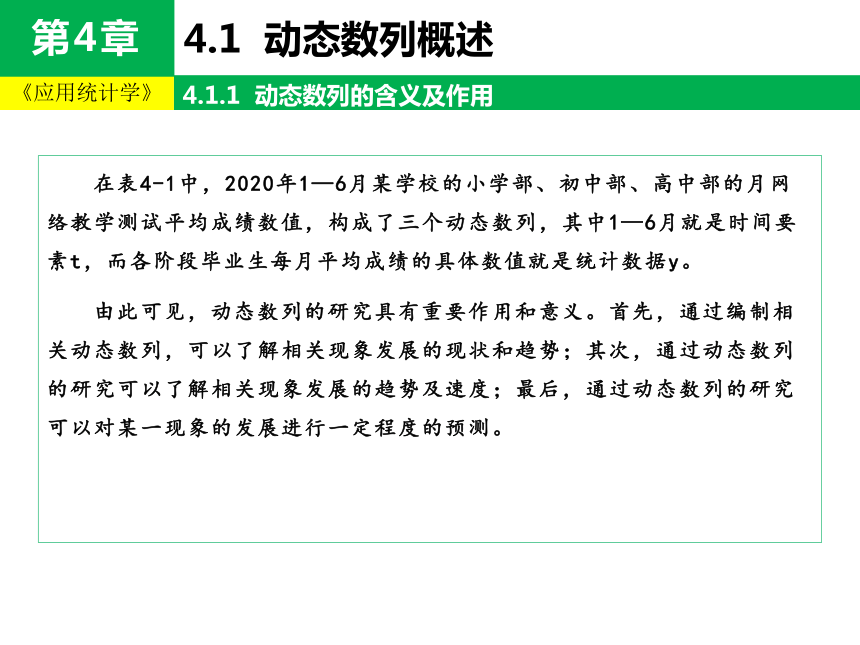 第4章

4.1 动态数列概述

《应用统计学》

4.1.1 动态数列的含义及作用

在表4-1中，2020年1—6月某学校的小学部、初中部、高中部的月网络教学测试平均成绩数值，构成了三个动态数列，其中1—6月就是时间要素t，而各阶段毕业生每月平均成绩的具体数值就是统计数据y。

由此可见，动态数列的研究具有重要作用和意义。首先，通过编制相关动态数列，可以了解相关现象发展的现状和趋势；其次，通过动态数列的研究可以了解相关现象发展的趋势及速度；最后，通过动态数列的研究可以对某一现象的发展进行一定程度的预测。